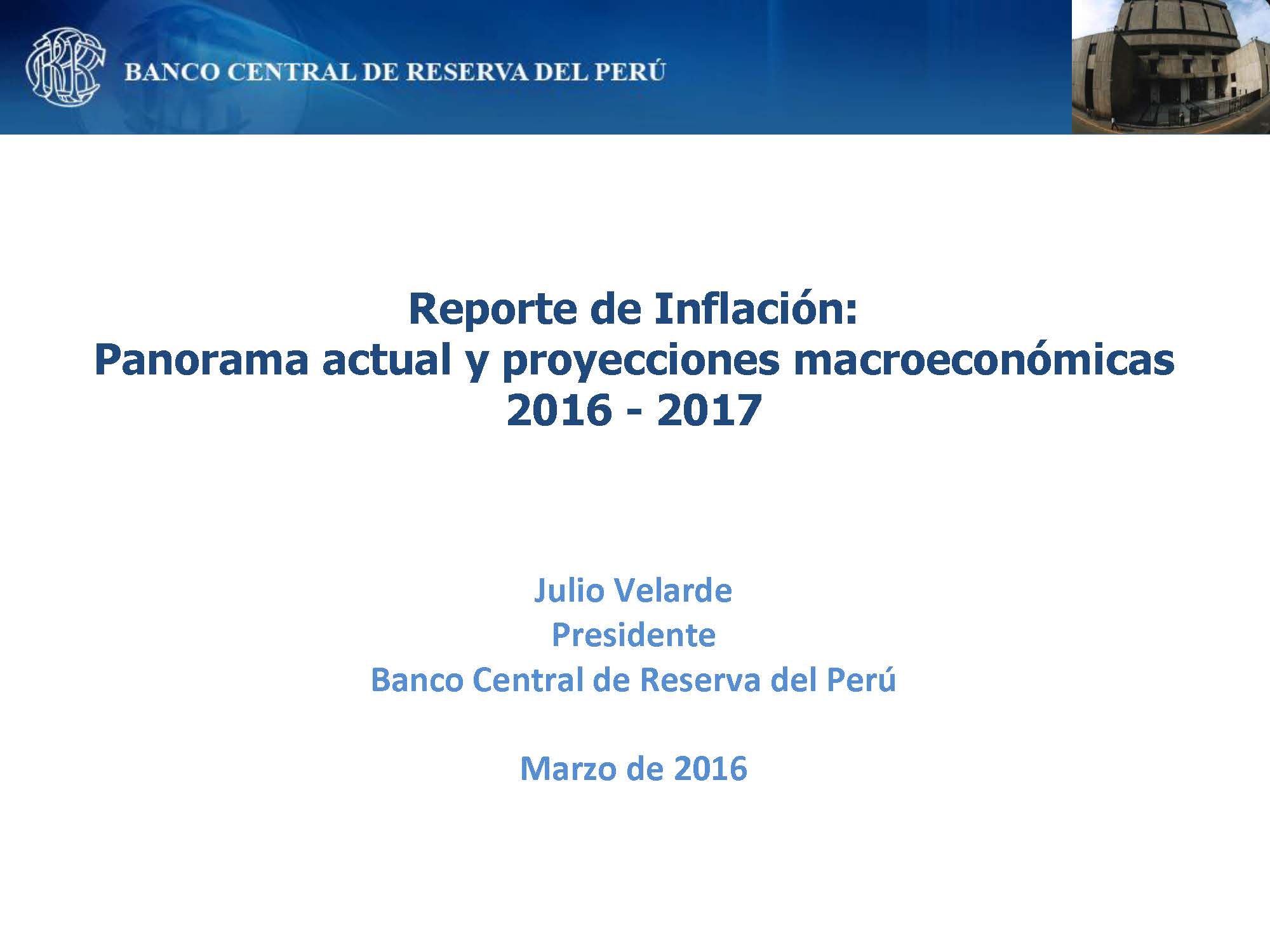 BANCO CENTRAL DE RESERVA DEL PERÚ

Reporte de Inflación:
Panorama actual y proyecciones macroeconómicas
2016 - 2017

Julio Velarde
Presidente
Banco Central de Reserva del Perú

Marzo de 2016